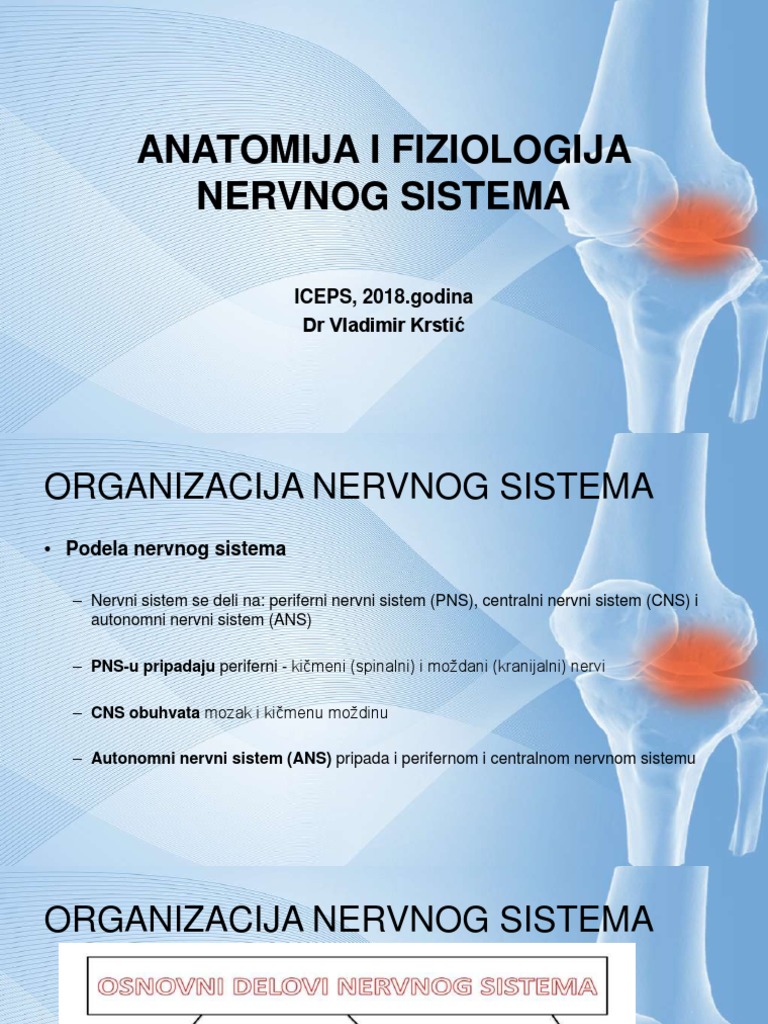 ANATOMIJA I FIZIOLOGIJA NERVNOG SISTEMA

ICEPS, 2018.godina
Dr Vladimir Krstić

ORGANIZACIJA NERVNOG SISTEMA

• Podela nervnog sistema

– Nervni sistem se deli na: periferni nervni sistem (PNS), centralni nervni sistem (CNS) i autonomni nervni sistem (ANS)

– PNS-u pripadaju periferni - kičmeni (spinalni) i moždani (kranijalni) nervi

– CNS obuhvata mozak i kičmenu moždinu

– Autonomni nervni sistem (ANS) pripada i perifernom i centralnom nervnom sistemu

ORGANIZACIJA NERVNOG SISTEMA

OSNOVNI DELOVI NERVNOG SISTEMA